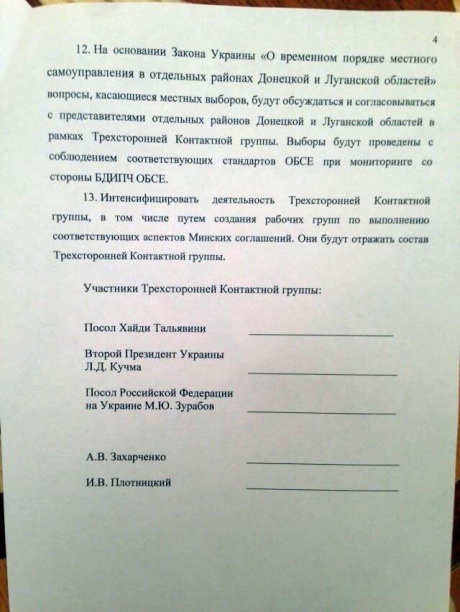 4

12. На основании Закона Украины «О временном порядке местного самоуправления в отдельных районах Донецкой и Луганской областей» вопросы, касающиеся местных выборов, будут обсуждаться и согласовываться с представителями отдельных районов Донецкой и Луганской областей в рамках Трехсторонней Контактной группы. Выборы будут проведены с соблюдением соответствующих стандартов ОБСЕ при мониторинге со стороны БДИПЧ ОБСЕ.

13. Интенсифицировать деятельность Трехсторонней Контактной группы, в том числе путем создания рабочих групп по выполнению соответствующих аспектов Минских соглашений. Они будут отражать состав Трехсторонней Контактной группы.

Участники Трехсторонней Контактной группы:

Посол Хайди Тальявини ____

Второй Президент Украины
Л.Д. Кучма ____

Посол Российской Федерации
на Украине М.Ю. Зурабов ____

А.В. Захарченко ____

И.В. Плотницкий ____